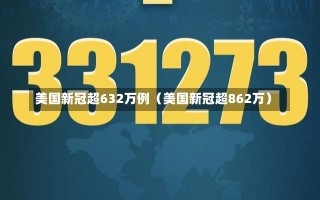 331273

美国新冠超632万例（美国新冠超862万）